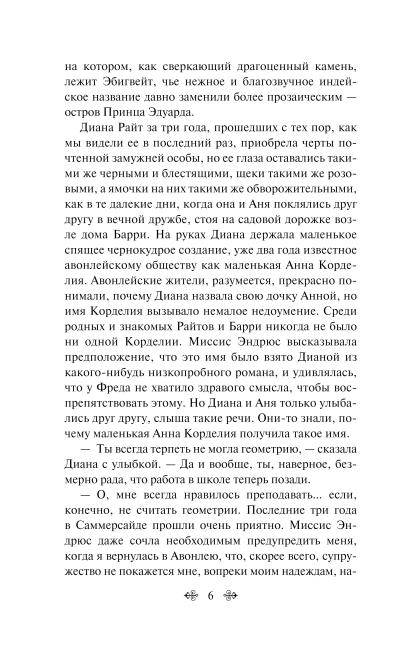 на котором, как сверкающий драгоценный камень, лежит Эбигвейт, чье нежное и благозвучное индейское название давно заменили более прозаическим — остров Принца Эдуарда.

Диана Райт за три года, прошедших с тех пор, как мы видели ее в последний раз, приобрела черты почтенной замужней особы, но ее глаза оставались такими же черными и блестящими, щеки такими же розовыми, а ямочки на них такими же обворожительными, как в те далекие дни, когда она и Аня поклялись друг другу в вечной дружбе, стоя на садовой дорожке возле дома Барри. На руках Диана держала маленькое спящее чернокудрое создание, уже два года известное авонлейскому обществу как маленькая Анна Корделия. Авонлейские жители, разумеется, прекрасно понимали, почему Диана назвала свою дочку Анной, но имя Корделия вызывало немалое недоумение. Среди родных и знакомых Райтов и Барри никогда не было ни одной Корделии. Миссис Эндрюс высказывала предположение, что это имя было взято Дианой из какого-нибудь низкопробного романа, и удивлялась, что у Фреда не хватило здравого смысла, чтобы воспрепятствовать этому. Но Диана и Аня только улыбались друг другу, слыша такие речи. Они-то знали, почему маленькая Анна Корделия получила такое имя.

— Ты всегда терпеть не могла геометрию, — сказала Диана с улыбкой. — Да и вообще, ты, наверное, безмерно рада, что работа в школе теперь позади.

— О, мне всегда нравилось преподавать... если, конечно, не считать геометрии. Последние три года в Саммерсайде прошли очень приятно. Миссис Эндрюс даже сочла необходимым предупредить меня, когда я вернулась в Авонлею, что, скорее всего, супружество не покажется мне, вопреки моим надеждам, на-

6